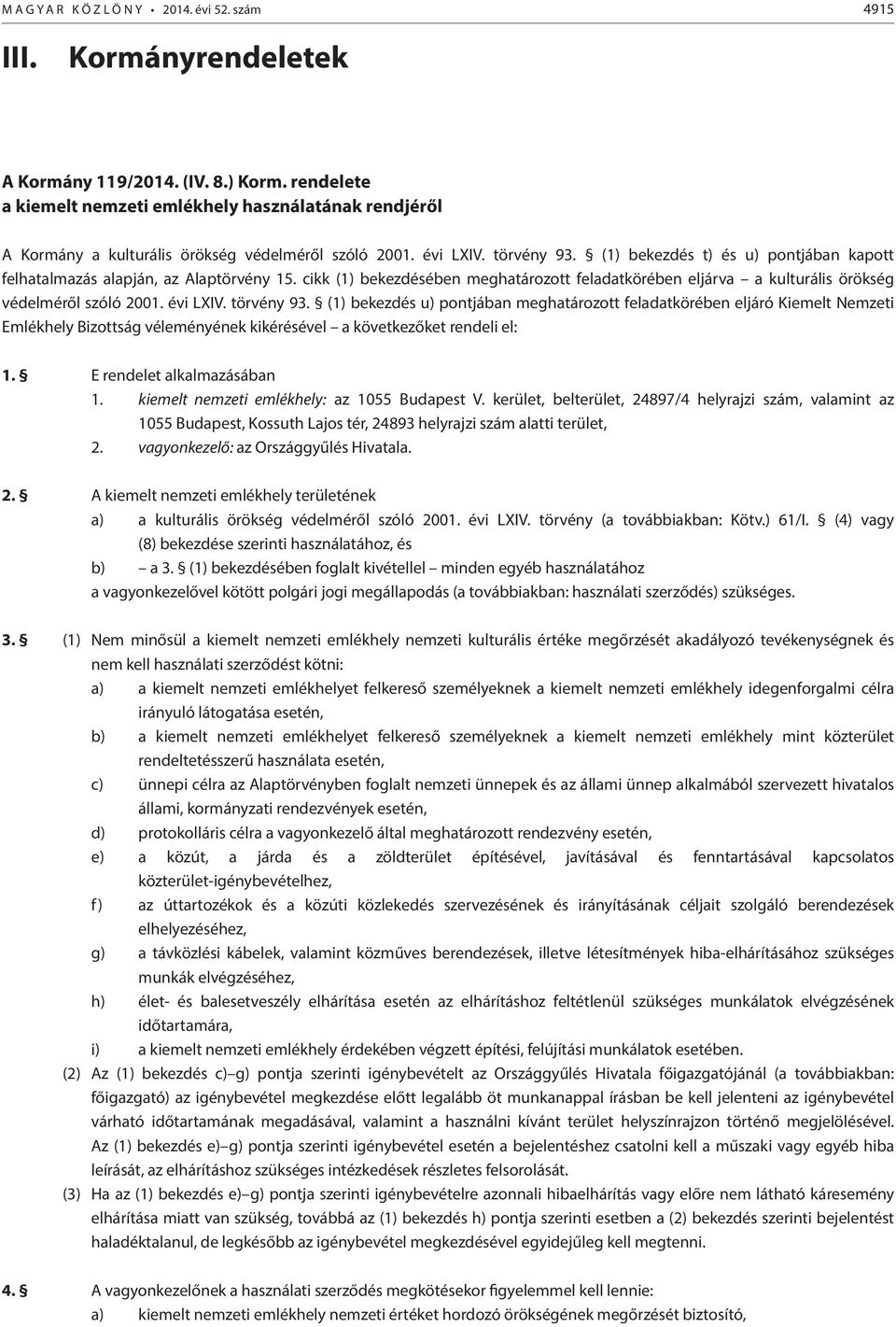 MAGYAR KÖZLÖNY • 2014. évi 52. szám 4915

III. Kormányrendeletek

A Kormány 119/2014. (IV. 8.) Korm. rendelete
a kiemelt nemzeti emlékhely használatának rendjéről

A Kormány a kulturális örökség védelméről szóló 2001. évi LXIV. törvény 93. § (1) bekezdés t) és u) pontjában kapott felhatalmazás alapján, az Alaptörvény 15. cikk (1) bekezdésében meghatározott feladatkörében eljárva – a kulturális örökség védelméről szóló 2001. évi LXIV. törvény 93. § (1) bekezdés u) pontjában meghatározott feladatkörében eljáró Kiemelt Nemzeti Emlékhely Bizottság véleményének kikérésével – a következőket rendeli el:

1. § E rendelet alkalmazásában
1. kiemelt nemzeti emlékhely: az 1055 Budapest V. kerület, belterület, 24897/4 helyrajzi szám, valamint az 1055 Budapest, Kossuth Lajos tér, 24893 helyrajzi szám alatti terület,
2. vagyonkezelő: az Országgyűlés Hivatala.

2. § A kiemelt nemzeti emlékhely területének
a) a kulturális örökség védelméről szóló 2001. évi LXIV. törvény (a továbbiakban: Kötv.) 61/I. § (4) vagy (8) bekezdése szerinti használatához, és
b) – a 3. § (1) bekezdésében foglalt kivétellel – minden egyéb használatához
a vagyonkezelővel kötött polgári jogi megállapodás (a továbbiakban: használati szerződés) szükséges.

3. § (1) Nem minősül a kiemelt nemzeti emlékhely nemzeti kulturális értéke megőrzését akadályozó tevékenységnek és nem kell használati szerződést kötni:
a) a kiemelt nemzeti emlékhelyet felkereső személyeknek a kiemelt nemzeti emlékhely idegenforgalmi célra irányuló látogatása esetén,
b) a kiemelt nemzeti emlékhelyet felkereső személyeknek a kiemelt nemzeti emlékhely mint közterület rendeltetésszerű használata esetén,
c) ünnepi célra az Alaptörvényben foglalt nemzeti ünnepek és az állami ünnep alkalmából szervezett hivatalos állami, kormányzati rendezvények esetén,
d) protokolláris célra a vagyonkezelő által meghatározott rendezvény esetén,
e) a közút, a járda és a zöldterület építésével, javításával és fenntartásával kapcsolatos közterület-igénybevételhez,
f) az úttartozékok és a közúti közlekedés szervezésének és irányításának céljait szolgáló berendezések elhelyezéséhez,
g) a távközlési kábelek, valamint közműves berendezések, illetve létesítmények hiba-elhárításához szükséges munkák elvégzéséhez,
h) élet- és balesetveszély elhárítása esetén az elhárításhoz feltétlenül szükséges munkálatok elvégzésének időtartamára,
i) a kiemelt nemzeti emlékhely érdekében végzett építési, felújítási munkálatok esetében.
(2) Az (1) bekezdés c)–g) pontja szerinti igénybevételt az Országgyűlés Hivatala főigazgatójánál (a továbbiakban: főigazgató) az igénybevétel megkezdése előtt legalább öt munkanappal írásban be kell jelenteni az igénybevétel várható időtartamának megadásával, valamint a használni kívánt terület helyszínrajzon történő megjelölésével. Az (1) bekezdés e)–g) pontja szerinti igénybevétel esetén a bejelentéshez csatolni kell a műszaki vagy egyéb hiba leírását, az elhárításhoz szükséges intézkedések részletes felsorolását.
(3) Ha az (1) bekezdés e)–g) pontja szerinti igénybevételre azonnali hibaelhárítás vagy előre nem látható káresemény elhárítása miatt van szükség, továbbá az (1) bekezdés h) pontja szerinti esetben a (2) bekezdés szerinti bejelentést haladéktalanul, de legkésőbb az igénybevétel megkezdésével egyidejűleg kell megtenni.

4. § A vagyonkezelőnek a használati szerződés megkötésekor figyelemmel kell lennie:
a) kiemelt nemzeti emlékhely nemzeti értéket hordozó örökségének megőrzését biztosító,